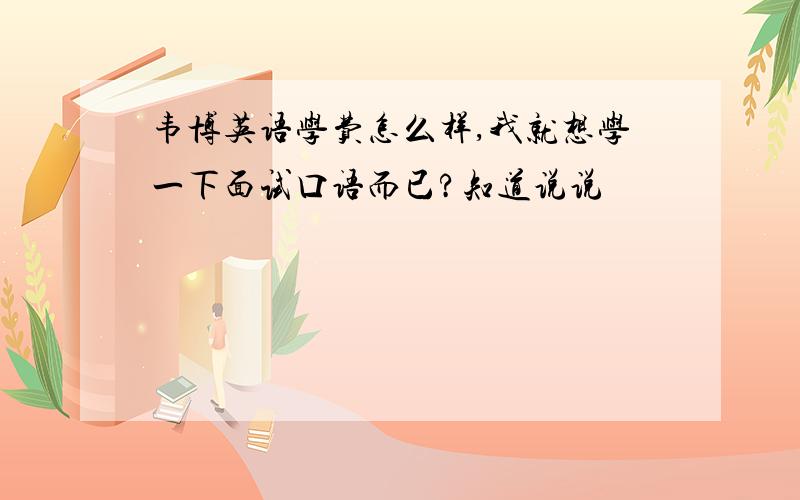 韦博英语學费怎么样,我就想學一下面试口语而已?知道说说